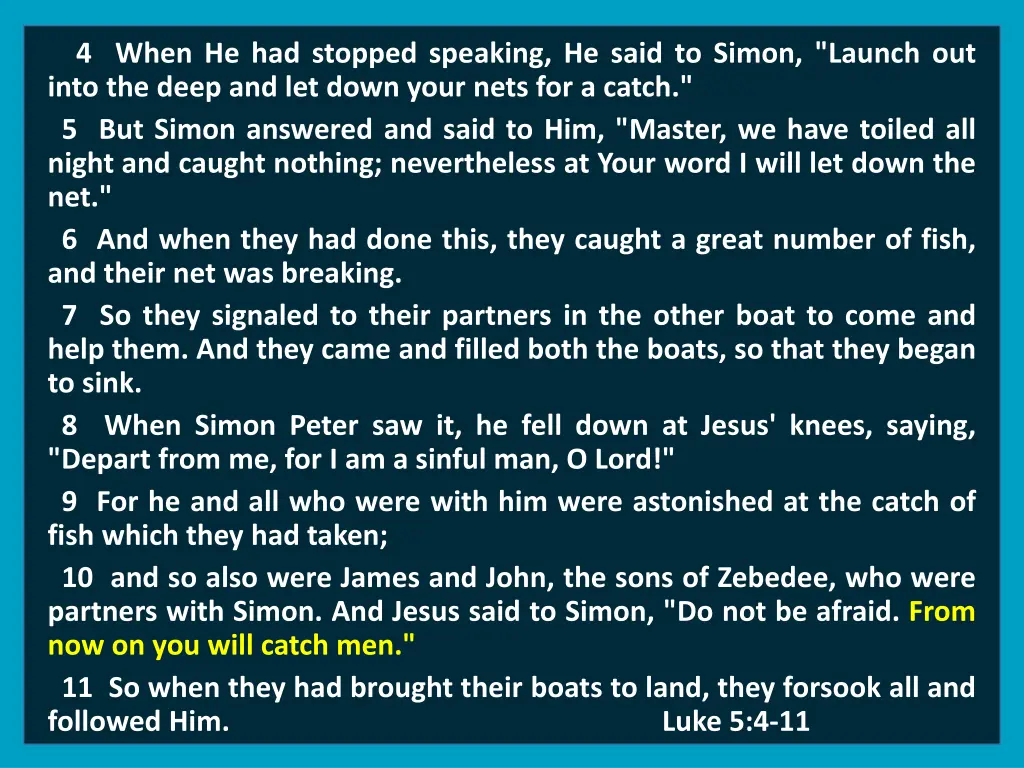 4 When He had stopped speaking, He said to Simon, "Launch out into the deep and let down your nets for a catch."

5 But Simon answered and said to Him, "Master, we have toiled all night and caught nothing; nevertheless at Your word I will let down the net."

6 And when they had done this, they caught a great number of fish, and their net was breaking.

7 So they signaled to their partners in the other boat to come and help them. And they came and filled both the boats, so that they began to sink.

8 When Simon Peter saw it, he fell down at Jesus' knees, saying, "Depart from me, for I am a sinful man, O Lord!"

9 For he and all who were with him were astonished at the catch of fish which they had taken;

10 and so also were James and John, the sons of Zebedee, who were partners with Simon. And Jesus said to Simon, "Do not be afraid. From now on you will catch men."

11 So when they had brought their boats to land, they forsook all and followed Him. Luke 5:4-11